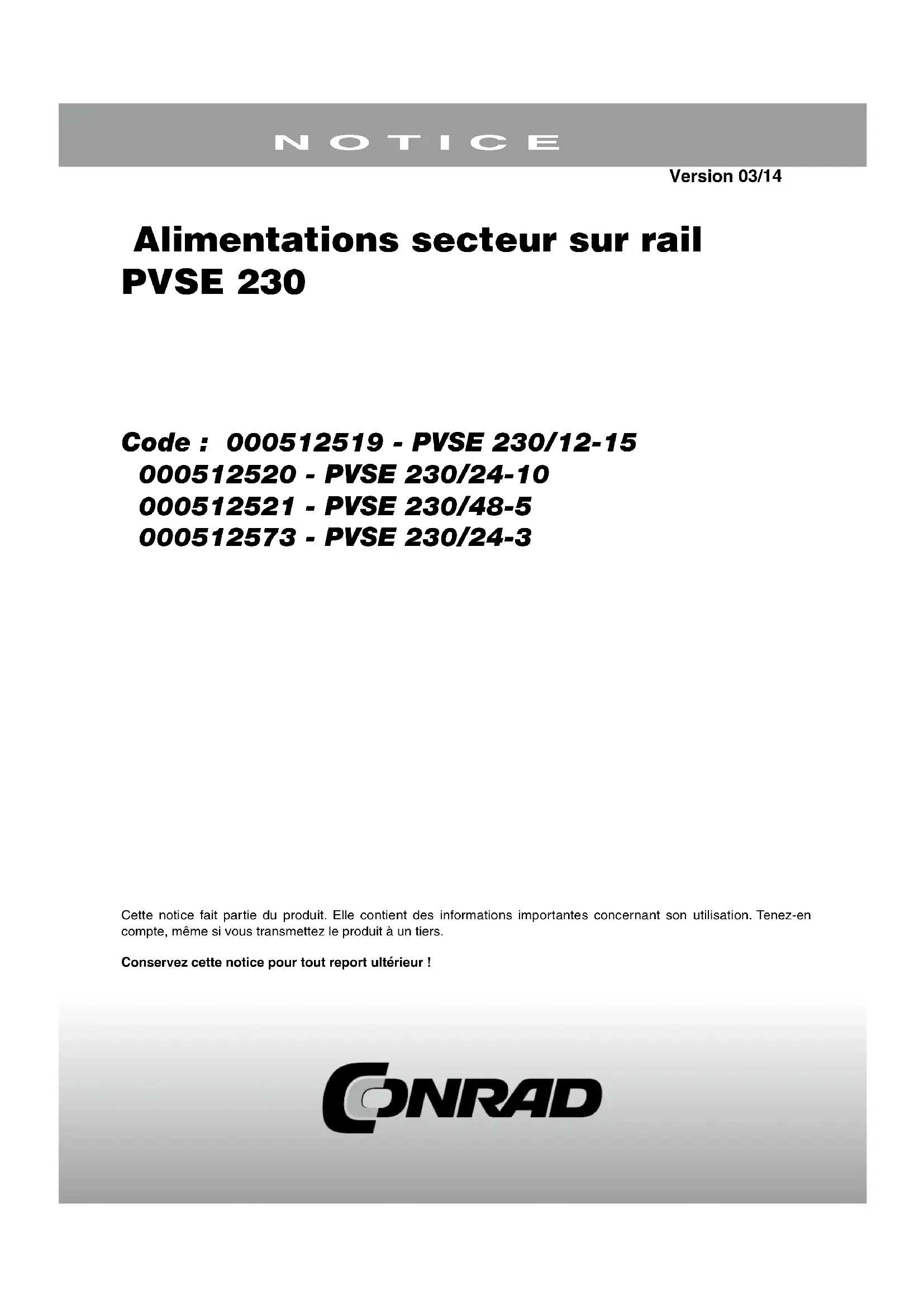 NOTICE

Version 03/14

Alimentations secteur sur rail
PVSE 230

Code : 000512519 - PVSE 230/12-15
000512520 - PVSE 230/24-10
000512521 - PVSE 230/48-5
000512573 - PVSE 230/24-3

Cette notice fait partie du produit. Elle contient des informations importantes concernant son utilisation. Tenez-en compte, même si vous transmettez le produit à un tiers.

Conservez cette notice pour tout report ultérieur !

CONRAD